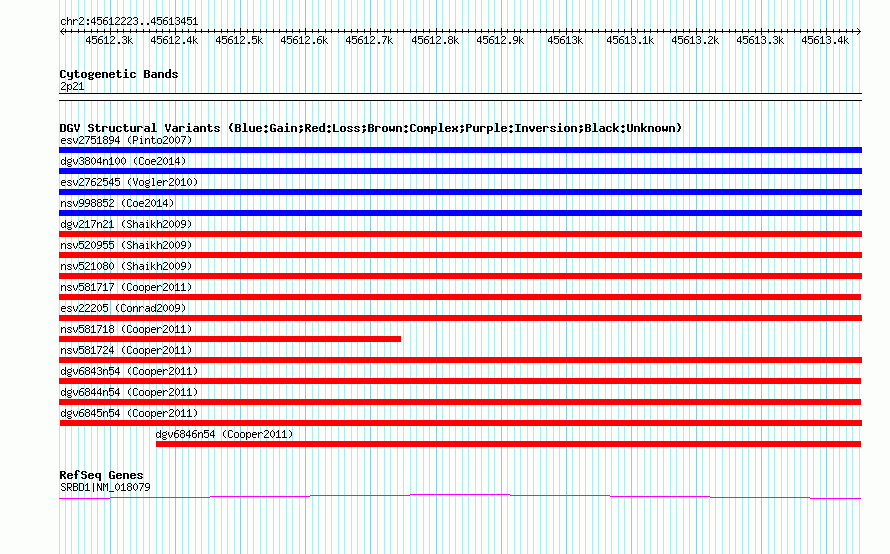 chr2:45612223..45613451

45612.3k 45612.4k 45612.5k 45612.6k 45612.7k 45612.8k 45612.9k 45613k 45613.1k 45613.2k 45613.3k 45613.4k

Cytogenetic Bands
2p21

DGV Structural Variants (Blue:Gain;Red:Loss;Brown:Complex;Purple:Inversion;Black:Unknown)
esv2751894 (Pinto2007)
dgv3804n100 (Coe2014)
esv2762545 (Vogler2010)
nsv998852 (Coe2014)
dgv217n21 (Shaikh2009)
nsv520955 (Shaikh2009)
nsv521080 (Shaikh2009)
nsv581717 (Cooper2011)
esv22205 (Conrad2009)
nsv581718 (Cooper2011)
nsv581724 (Cooper2011)
dgv6843n54 (Cooper2011)
dgv6844n54 (Cooper2011)
dgv6845n54 (Cooper2011)
dgv6846n54 (Cooper2011)

RefSeq Genes
SRBD1|NM_018079